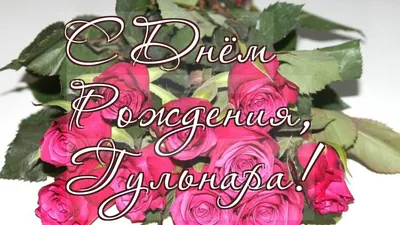 С Днём Рождения, Гульнара!